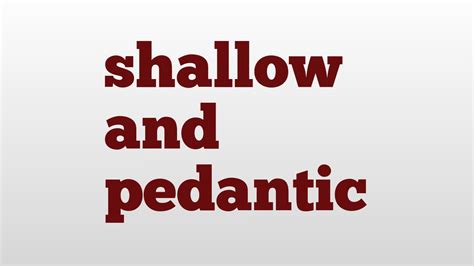 shallow and pedantic